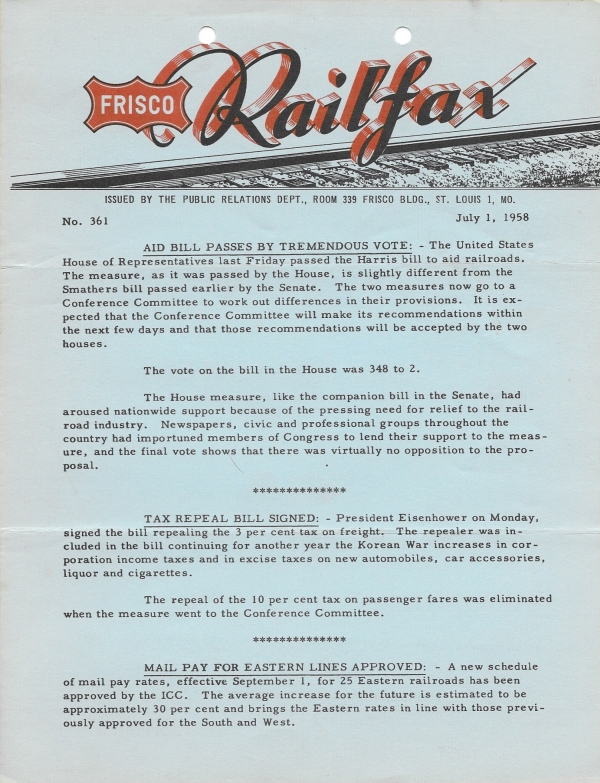 FRISCO Railfax

ISSUED BY THE PUBLIC RELATIONS DEPT., ROOM 339 FRISCO BLDG., ST. LOUIS 1, MO.

No. 361

July 1, 1958

AID BILL PASSES BY TREMENDOUS VOTE: - The United States House of Representatives last Friday passed the Harris bill to aid railroads. The measure, as it was passed by the House, is slightly different from the Smathers bill passed earlier by the Senate. The two measures now go to a Conference Committee to work out differences in their provisions. It is expected that the Conference Committee will make its recommendations within the next few days and that those recommendations will be accepted by the two houses.

The vote on the bill in the House was 348 to 2.

The House measure, like the companion bill in the Senate, had aroused nationwide support because of the pressing need for relief to the railroad industry. Newspapers, civic and professional groups throughout the country had importuned members of Congress to lend their support to the measure, and the final vote shows that there was virtually no opposition to the proposal.

**************

TAX REPEAL BILL SIGNED: - President Eisenhower on Monday, signed the bill repealing the 3 per cent tax on freight. The repealer was included in the bill continuing for another year the Korean War increases in corporation income taxes and in excise taxes on new automobiles, car accessories, liquor and cigarettes.

The repeal of the 10 per cent tax on passenger fares was eliminated when the measure went to the Conference Committee.

**************

MAIL PAY FOR EASTERN LINES APPROVED: - A new schedule of mail pay rates, effective September 1, for 25 Eastern railroads has been approved by the ICC. The average increase for the future is estimated to be approximately 30 per cent and brings the Eastern rates in line with those previously approved for the South and West.